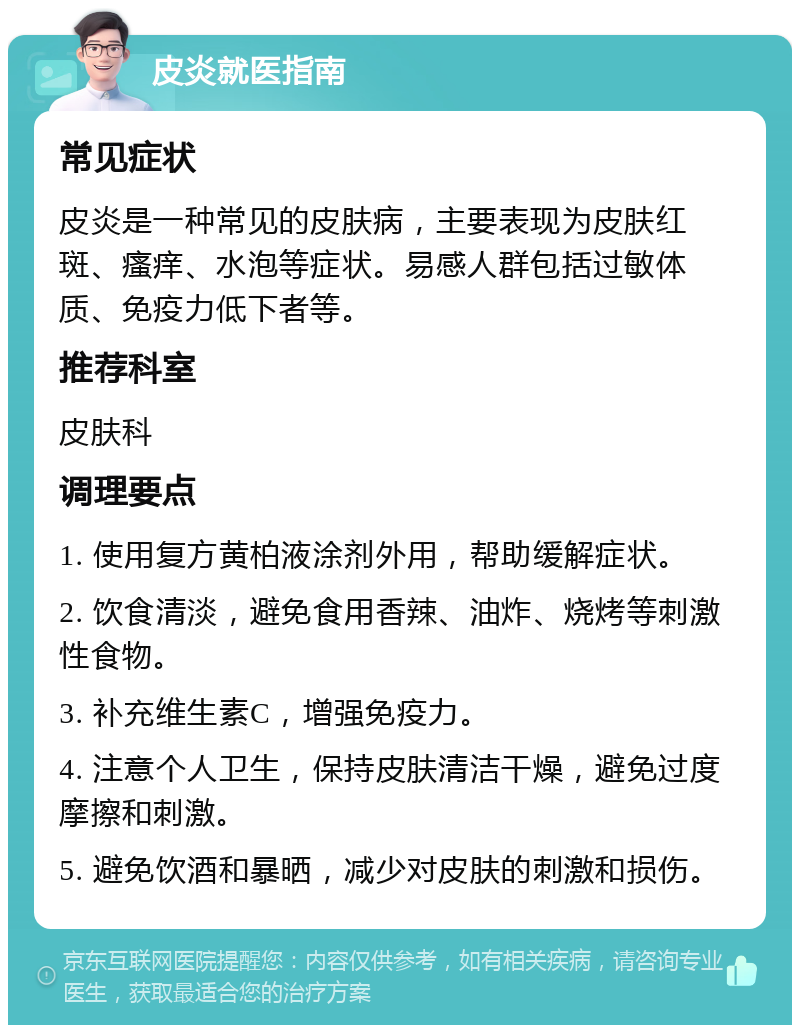 皮炎就医指南

常见症状

皮炎是一种常见的皮肤病，主要表现为皮肤红斑、瘙痒、水泡等症状。易感人群包括过敏体质、免疫力低下者等。

推荐科室

皮肤科

调理要点

1. 使用复方黄柏液涂剂外用，帮助缓解症状。

2. 饮食清淡，避免食用香辣、油炸、烧烤等刺激性食物。

3. 补充维生素C，增强免疫力。

4. 注意个人卫生，保持皮肤清洁干燥，避免过度摩擦和刺激。

5. 避免饮酒和暴晒，减少对皮肤的刺激和损伤。

京东互联网医院提醒您：内容仅供参考，如有相关疾病，请咨询专业医生，获取最适合您的治疗方案